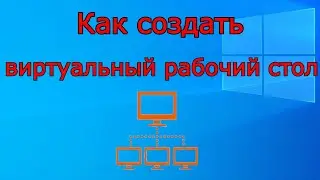 Как создать
виртуальный рабочий стол